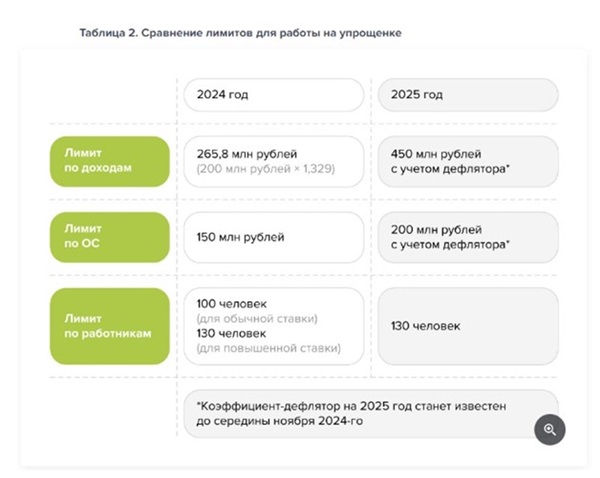 Таблица 2. Сравнение лимитов для работы на упрощенке

| | 2024 год | 2025 год |
|---|---|---|
| Лимит по доходам | 265,8 млн рублей (200 млн рублей × 1,329) | 450 млн рублей с учетом дефлятора* |
| Лимит по ОС | 150 млн рублей | 200 млн рублей с учетом дефлятора* |
| Лимит по работникам | 100 человек (для обычной ставки) 130 человек (для повышенной ставки) | 130 человек |

*Коэффициент-дефлятор на 2025 год станет известен до середины ноября 2024-го